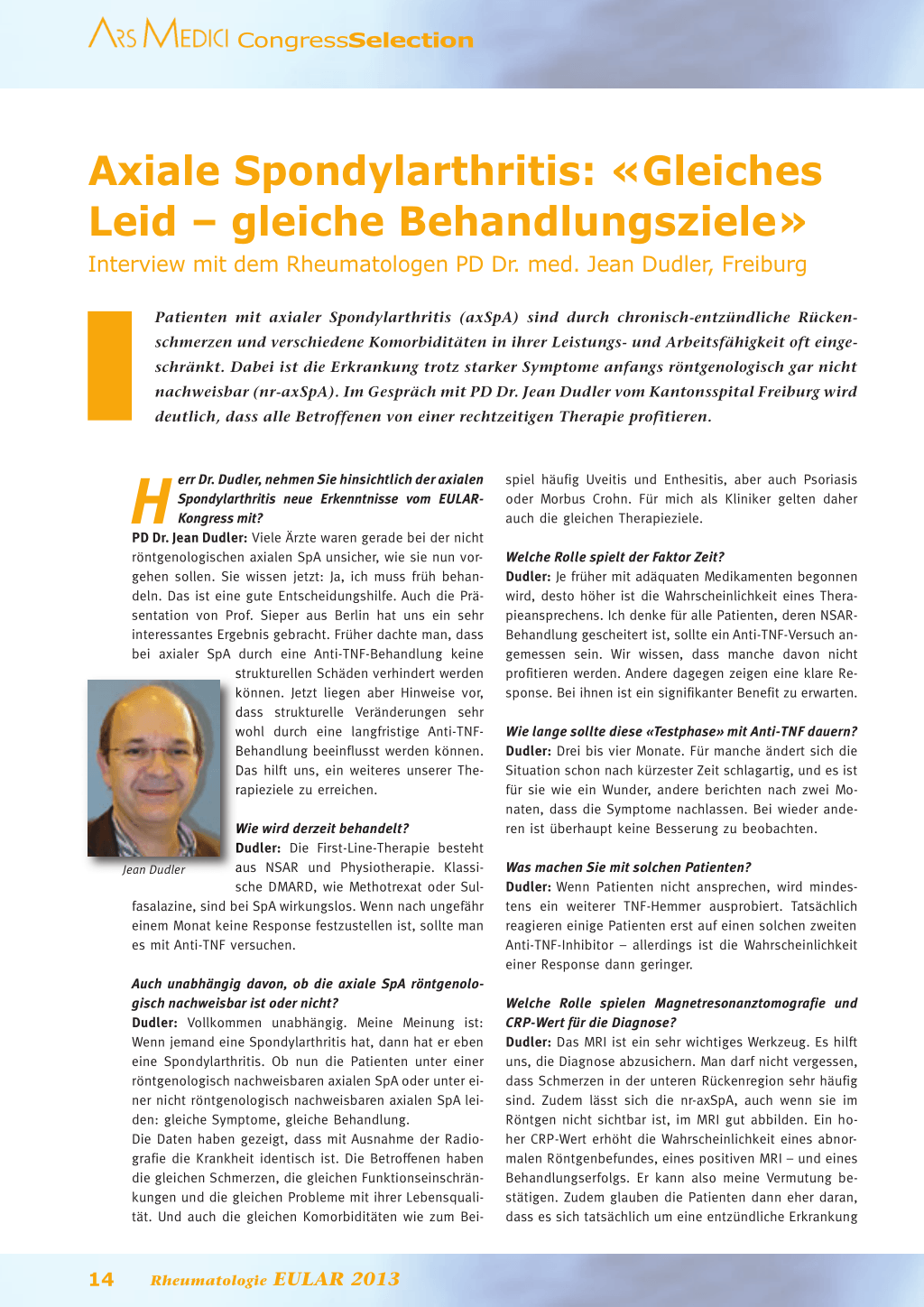 ARS MEDICI CongressSelection

Axiale Spondylarthritis: «Gleiches Leid – gleiche Behandlungsziele»

Interview mit dem Rheumatologen PD Dr. med. Jean Dudler, Freiburg

Patienten mit axialer Spondylarthritis (axSpA) sind durch chronisch-entzündliche Rückenschmerzen und verschiedene Komorbiditäten in ihrer Leistungs- und Arbeitsfähigkeit oft eingeschränkt. Dabei ist die Erkrankung trotz starker Symptome anfangs röntgenologisch gar nicht nachweisbar (nr-axSpA). Im Gespräch mit PD Dr. Jean Dudler vom Kantonsspital Freiburg wird deutlich, dass alle Betroffenen von einer rechtzeitigen Therapie profitieren.

Herr Dr. Dudler, nehmen Sie hinsichtlich der axialen Spondylarthritis neue Erkenntnisse vom EULAR-Kongress mit?
PD Dr. Jean Dudler: Viele Ärzte waren gerade bei der nicht röntgenologischen axialen SpA unsicher, wie sie nun vorgehen sollen. Sie wissen jetzt: Ja, ich muss früh behandeln. Das ist eine gute Entscheidungshilfe. Auch die Präsentation von Prof. Sieper aus Berlin hat uns ein sehr interessantes Ergebnis gebracht. Früher dachte man, dass bei axialer SpA durch eine Anti-TNF-Behandlung keine strukturellen Schäden verhindert werden können. Jetzt liegen aber Hinweise vor, dass strukturelle Veränderungen sehr wohl durch eine langfristige Anti-TNF-Behandlung beeinflusst werden können. Das hilft uns, ein weiteres unserer Therapieziele zu erreichen.

Jean Dudler

Wie wird derzeit behandelt?
Dudler: Die First-Line-Therapie besteht aus NSAR und Physiotherapie. Klassische DMARD, wie Methotrexat oder Sulfasalazine, sind bei SpA wirkungslos. Wenn nach ungefähr einem Monat keine Response festzustellen ist, sollte man es mit Anti-TNF versuchen.

Auch unabhängig davon, ob die axiale SpA röntgenologisch nachweisbar ist oder nicht?
Dudler: Vollkommen unabhängig. Meine Meinung ist: Wenn jemand eine Spondylarthritis hat, dann hat er eben eine Spondylarthritis. Ob nun die Patienten unter einer röntgenologisch nachweisbaren axialen SpA oder unter einer nicht röntgenologisch nachweisbaren axialen SpA leiden: gleiche Symptome, gleiche Behandlung.
Die Daten haben gezeigt, dass mit Ausnahme der Radiografie die Krankheit identisch ist. Die Betroffenen haben die gleichen Schmerzen, die gleichen Funktionseinschränkungen und die gleichen Probleme mit ihrer Lebensqualität. Und auch die gleichen Komorbiditäten wie zum Beispiel häufig Uveitis und Enthesitis, aber auch Psoriasis oder Morbus Crohn. Für mich als Kliniker gelten daher auch die gleichen Therapieziele.

Welche Rolle spielt der Faktor Zeit?
Dudler: Je früher mit adäquaten Medikamenten begonnen wird, desto höher ist die Wahrscheinlichkeit eines Therapieansprechens. Ich denke für alle Patienten, deren NSAR-Behandlung gescheitert ist, sollte ein Anti-TNF-Versuch angemessen sein. Wir wissen, dass manche davon nicht profitieren werden. Andere dagegen zeigen eine klare Response. Bei ihnen ist ein signifikanter Benefit zu erwarten.

Wie lange sollte diese «Testphase» mit Anti-TNF dauern?
Dudler: Drei bis vier Monate. Für manche ändert sich die Situation schon nach kürzester Zeit schlagartig, und es ist für sie wie ein Wunder, andere berichten nach zwei Monaten, dass die Symptome nachlassen. Bei wieder anderen ist überhaupt keine Besserung zu beobachten.

Was machen Sie mit solchen Patienten?
Dudler: Wenn Patienten nicht ansprechen, wird mindestens ein weiterer TNF-Hemmer ausprobiert. Tatsächlich reagieren einige Patienten erst auf einen solchen zweiten Anti-TNF-Inhibitor – allerdings ist die Wahrscheinlichkeit einer Response dann geringer.

Welche Rolle spielen Magnetresonanztomografie und CRP-Wert für die Diagnose?
Dudler: Das MRI ist ein sehr wichtiges Werkzeug. Es hilft uns, die Diagnose abzusichern. Man darf nicht vergessen, dass Schmerzen in der unteren Rückenregion sehr häufig sind. Zudem lässt sich die nr-axSpA, auch wenn sie im Röntgen nicht sichtbar ist, im MRI gut abbilden. Ein hoher CRP-Wert erhöht die Wahrscheinlichkeit eines abnormalen Röntgenbefundes, eines positiven MRI – und eines Behandlungserfolgs. Er kann also meine Vermutung bestätigen. Zudem glauben die Patienten dann eher daran, dass es sich tatsächlich um eine entzündliche Erkrankung

14 Rheumatologie EULAR 2013